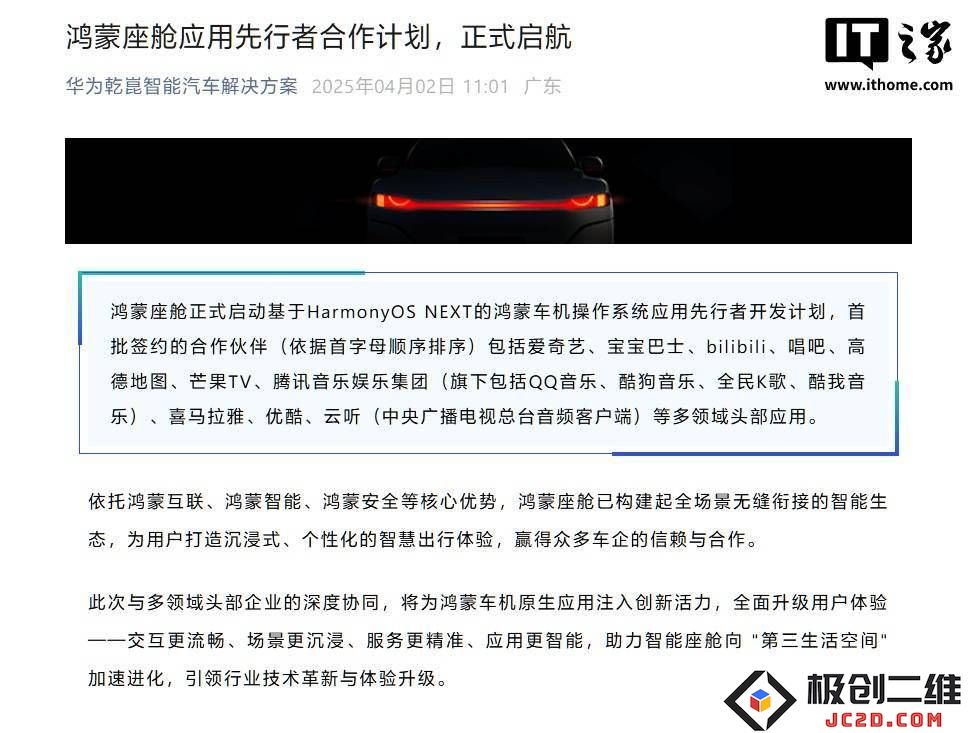 鸿蒙座舱应用先行者合作计划，正式启航

华为乾崑智能汽车解决方案 2025年04月02日 11:01 广东

IT之家
www.ithome.com

鸿蒙座舱正式启动基于HarmonyOS NEXT的鸿蒙车机操作系统应用先行者开发计划，首批签约的合作伙伴（依据首字母顺序排序）包括爱奇艺、宝宝巴士、bilibili、唱吧、高德地图、芒果TV、腾讯音乐娱乐集团（旗下包括QQ音乐、酷狗音乐、全民K歌、酷我音乐）、喜马拉雅、优酷、云听（中央广播电视总台音频客户端）等多领域头部应用。

依托鸿蒙互联、鸿蒙智能、鸿蒙安全等核心优势，鸿蒙座舱已构建起全场景无缝衔接的智能生态，为用户打造沉浸式、个性化的智慧出行体验，赢得众多车企的信赖与合作。

此次与多领域头部企业的深度协同，将为鸿蒙车机原生应用注入创新活力，全面升级用户体验——交互更流畅、场景更沉浸、服务更精准、应用更智能，助力智能座舱向“第三生活空间”加速进化，引领行业技术革新与体验升级。

极创二维
JC2D.COM